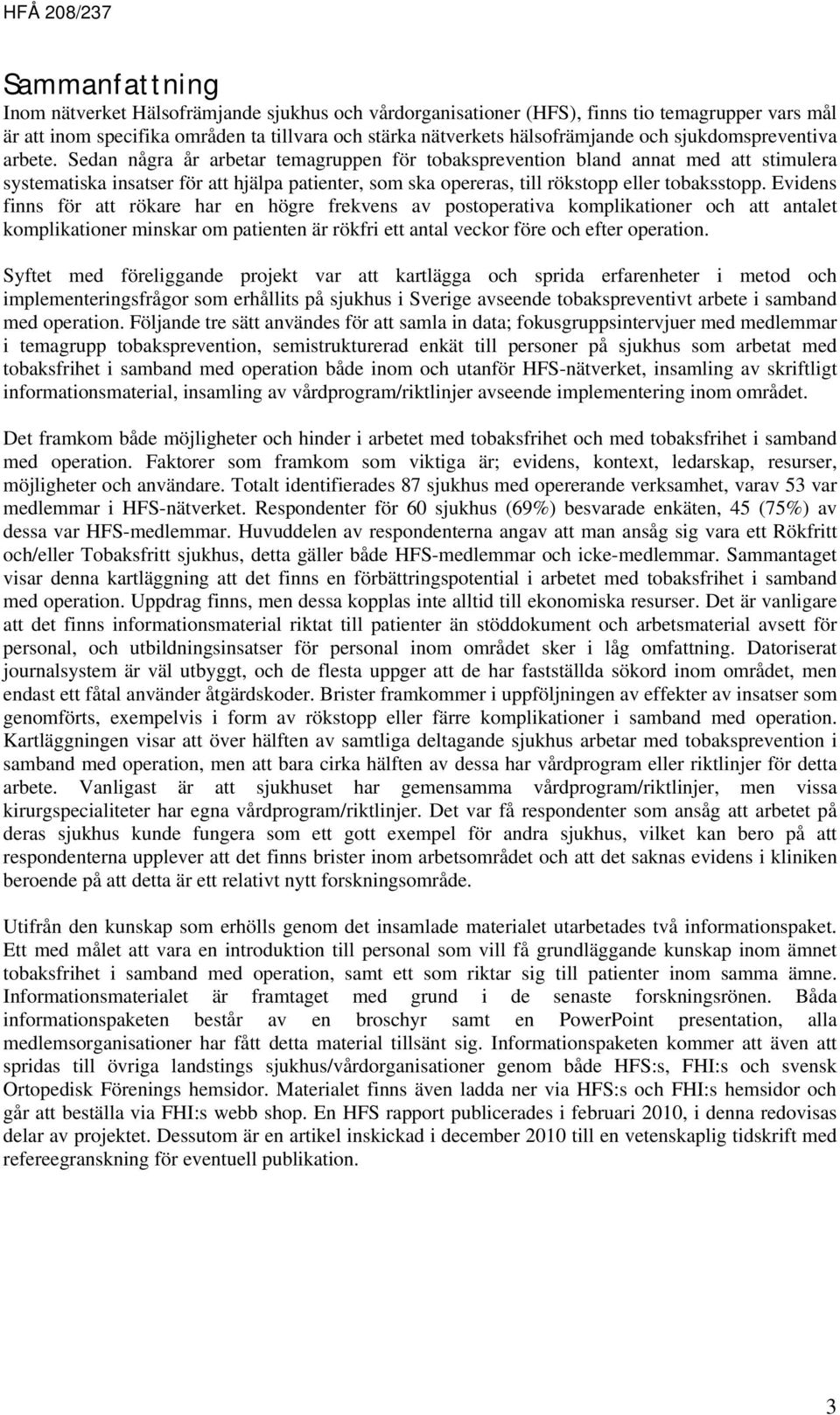 HFÅ 208/237

Sammanfattning
Inom nätverket Hälsofrämjande sjukhus och vårdorganisationer (HFS), finns tio temagrupper vars mål är att inom specifika områden ta tillvara och stärka nätverkets hälsofrämjande och sjukdomspreventiva arbete. Sedan några år arbetar temagruppen för tobaksprevention bland annat med att stimulera systematiska insatser för att hjälpa patienter, som ska opereras, till rökstopp eller tobaksstopp. Evidens finns för att rökare har en högre frekvens av postoperativa komplikationer och att antalet komplikationer minskar om patienten är rökfri ett antal veckor före och efter operation.

Syftet med föreliggande projekt var att kartlägga och sprida erfarenheter i metod och implementeringsfrågor som erhållits på sjukhus i Sverige avseende tobakspreventivt arbete i samband med operation. Följande tre sätt användes för att samla in data; fokusgruppsintervjuer med medlemmar i temagrupp tobaksprevention, semistrukturerad enkät till personer på sjukhus som arbetat med tobaksfrihet i samband med operation både inom och utanför HFS-nätverket, insamling av skriftligt informationsmaterial, insamling av vårdprogram/riktlinjer avseende implementering inom området.

Det framkom både möjligheter och hinder i arbetet med tobaksfrihet och med tobaksfrihet i samband med operation. Faktorer som framkom som viktiga är; evidens, kontext, ledarskap, resurser, möjligheter och användare. Totalt identifierades 87 sjukhus med opererande verksamhet, varav 53 var medlemmar i HFS-nätverket. Respondenter för 60 sjukhus (69%) besvarade enkäten, 45 (75%) av dessa var HFS-medlemmar. Huvuddelen av respondenterna angav att man ansåg sig vara ett Rökfritt och/eller Tobaksfritt sjukhus, detta gäller både HFS-medlemmar och icke-medlemmar. Sammantaget visar denna kartläggning att det finns en förbättringspotential i arbetet med tobaksfrihet i samband med operation. Uppdrag finns, men dessa kopplas inte alltid till ekonomiska resurser. Det är vanligare att det finns informationsmaterial riktat till patienter än stöddokument och arbetsmaterial avsett för personal, och utbildningsinsatser för personal inom området sker i låg omfattning. Datoriserat journalsystem är väl utbyggt, och de flesta uppger att de har fastställda sökord inom området, men endast ett fåtal använder åtgärdskoder. Brister framkommer i uppföljningen av effekter av insatser som genomförts, exempelvis i form av rökstopp eller färre komplikationer i samband med operation. Kartläggningen visar att över hälften av samtliga deltagande sjukhus arbetar med tobaksprevention i samband med operation, men att bara cirka hälften av dessa har vårdprogram eller riktlinjer för detta arbete. Vanligast är att sjukhuset har gemensamma vårdprogram/riktlinjer, men vissa kirurgspecialiteter har egna vårdprogram/riktlinjer. Det var få respondenter som ansåg att arbetet på deras sjukhus kunde fungera som ett gott exempel för andra sjukhus, vilket kan bero på att respondenterna upplever att det finns brister inom arbetsområdet och att det saknas evidens i kliniken beroende på att detta är ett relativt nytt forskningsområde.

Utifrån den kunskap som erhölls genom det insamlade materialet utarbetades två informationspaket. Ett med målet att vara en introduktion till personal som vill få grundläggande kunskap inom ämnet tobaksfrihet i samband med operation, samt ett som riktar sig till patienter inom samma ämne. Informationsmaterialet är framtaget med grund i de senaste forskningsrönen. Båda informationspaketen består av en broschyr samt en PowerPoint presentation, alla medlemsorganisationer har fått detta material tillsänt sig. Informationspaketen kommer att även att spridas till övriga landstings sjukhus/vårdorganisationer genom både HFS:s, FHI:s och svensk Ortopedisk Förenings hemsidor. Materialet finns även ladda ner via HFS:s och FHI:s hemsidor och går att beställa via FHI:s webb shop. En HFS rapport publicerades i februari 2010, i denna redovisas delar av projektet. Dessutom är en artikel inskickad i december 2010 till en vetenskaplig tidskrift med refereegranskning för eventuell publikation.

3